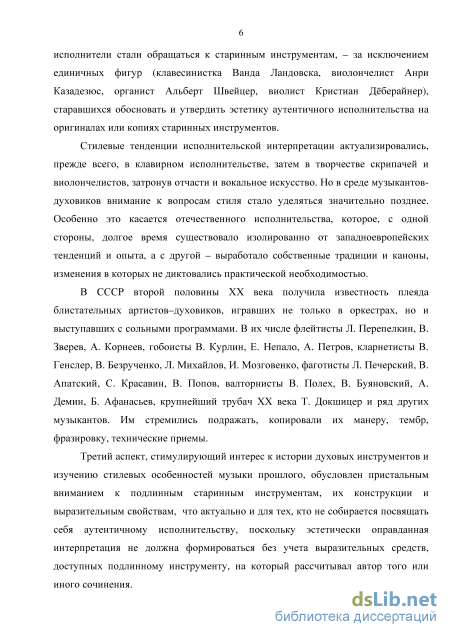 6

исполнители стали обращаться к старинным инструментам, – за исключением единичных фигур (клавесинистка Ванда Ландовска, виолончелист Анри Казадезюс, органист Альберт Швейцер, виолист Кристиан Дёберайнер), старавшихся обосновать и утвердить эстетику аутентичного исполнительства на оригиналах или копиях старинных инструментов.

Стилевые тенденции исполнительской интерпретации актуализировались, прежде всего, в клавирном исполнительстве, затем в творчестве скрипачей и виолончелистов, затронув отчасти и вокальное искусство. Но в среде музыкантов-духовиков внимание к вопросам стиля стало уделяться значительно позднее. Особенно это касается отечественного исполнительства, которое, с одной стороны, долгое время существовало изолированно от западноевропейских тенденций и опыта, а с другой – выработало собственные традиции и каноны, изменения в которых не диктовались практической необходимостью.

В СССР второй половины XX века получила известность плеяда блистательных артистов–духовиков, игравших не только в оркестрах, но и выступавших с сольными программами. В их числе флейтисты Л. Перепелкин, В. Зверев, А. Корнеев, гобоисты В. Курлин, Е. Непало, А. Петров, кларнетисты В. Генслер, В. Безрученко, Л. Михайлов, И. Мозговенко, фаготисты Л. Печерский, В. Апатский, С. Красавин, В. Попов, валторнисты В. Полех, В. Буяновский, А. Демин, Б. Афанасьев, крупнейший трубач XX века Т. Докшицер и ряд других музыкантов. Им стремились подражать, копировали их манеру, тембр, фразировку, технические приемы.

Третий аспект, стимулирующий интерес к истории духовых инструментов и изучению стилевых особенностей музыки прошлого, обусловлен пристальным вниманием к подлинным старинным инструментам, их конструкции и выразительным свойствам, что актуально и для тех, кто не собирается посвящать себя аутентичному исполнительству, поскольку эстетически оправданная интерпретация не должна формироваться без учета выразительных средств, доступных подлинному инструменту, на который рассчитывал автор того или иного сочинения.

dsLib.net
библиотека диссертаций